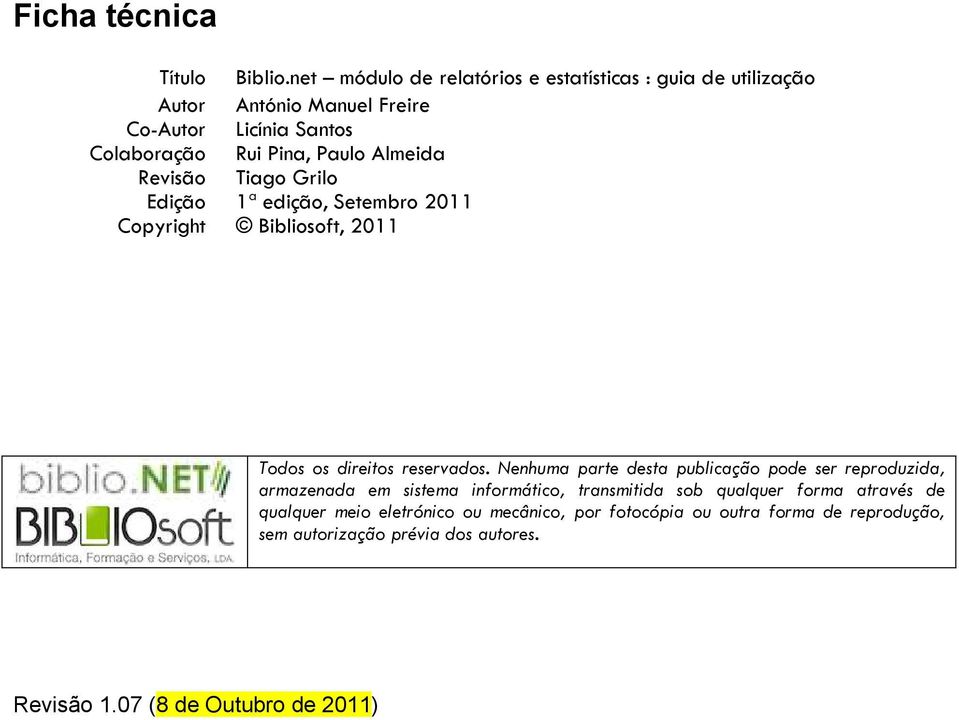 Ficha técnica

| | |
|---|---|
| Título | Biblio.net – módulo de relatórios e estatísticas : guia de utilização |
| Autor | António Manuel Freire |
| Co-Autor | Licínia Santos |
| Colaboração | Rui Pina, Paulo Almeida |
| Revisão | Tiago Grilo |
| Edição | 1ª edição, Setembro 2011 |
| Copyright | © Bibliosoft, 2011 |

biblio.NET
BIBLIOsoft
Informática, Formação e Serviços, LDA.

Todos os direitos reservados. Nenhuma parte desta publicação pode ser reproduzida, armazenada em sistema informático, transmitida sob qualquer forma através de qualquer meio eletrónico ou mecânico, por fotocópia ou outra forma de reprodução, sem autorização prévia dos autores.

Revisão 1.07 (8 de Outubro de 2011)